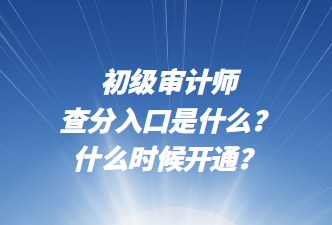 初级审计师
查分入口是什么？
什么时候开通？